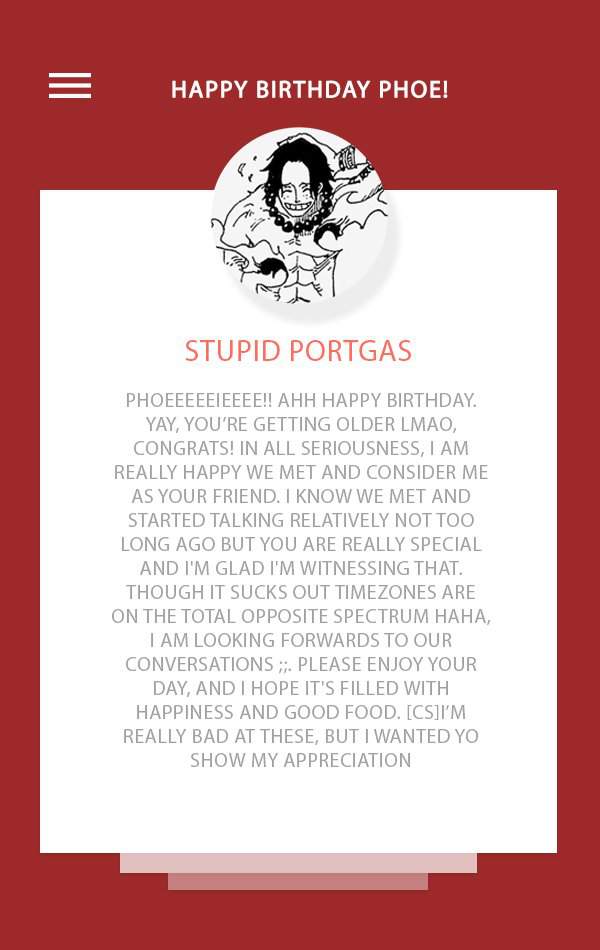 HAPPY BIRTHDAY PHOE!

STUPID PORTGAS

PHOEEEEEIEEEE!! AHH HAPPY BIRTHDAY. YAY, YOU'RE GETTING OLDER LMAO, CONGRATS! IN ALL SERIOUSNESS, I AM REALLY HAPPY WE MET AND CONSIDER ME AS YOUR FRIEND. I KNOW WE MET AND STARTED TALKING RELATIVELY NOT TOO LONG AGO BUT YOU ARE REALLY SPECIAL AND I'M GLAD I'M WITNESSING THAT. THOUGH IT SUCKS OUT TIMEZONES ARE ON THE TOTAL OPPOSITE SPECTRUM HAHA, I AM LOOKING FORWARDS TO OUR CONVERSATIONS ;;. PLEASE ENJOY YOUR DAY, AND I HOPE IT'S FILLED WITH HAPPINESS AND GOOD FOOD. [CS]I'M REALLY BAD AT THESE, BUT I WANTED YO SHOW MY APPRECIATION